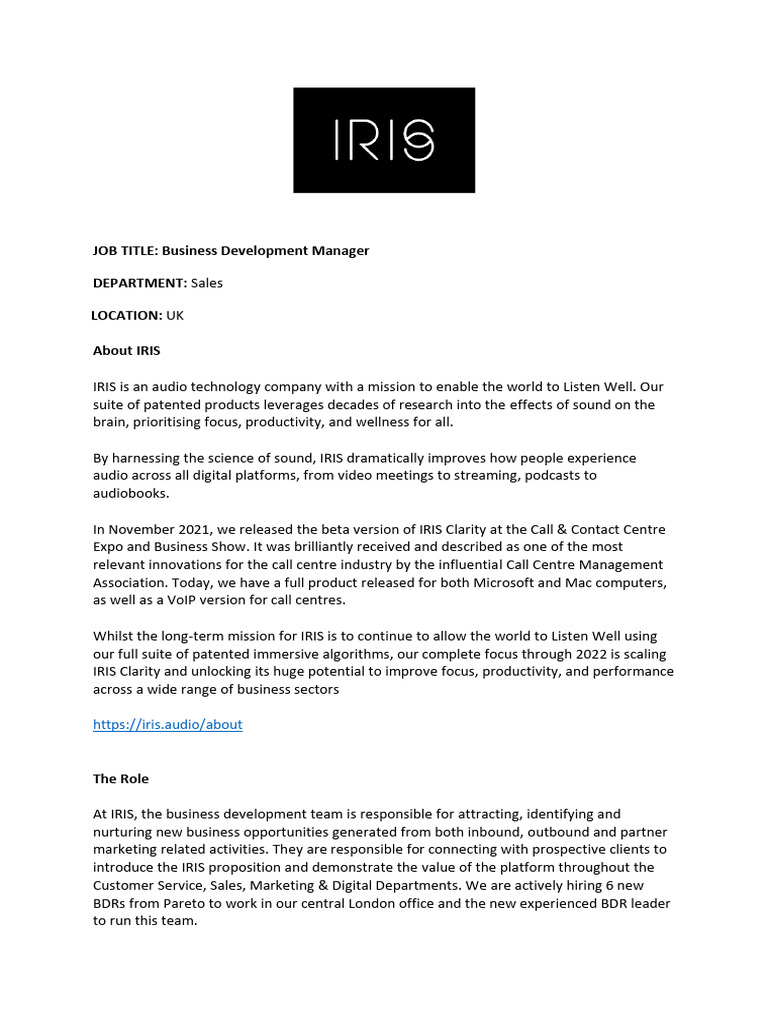 IRIS

JOB TITLE: Business Development Manager

DEPARTMENT: Sales

LOCATION: UK

About IRIS

IRIS is an audio technology company with a mission to enable the world to Listen Well. Our suite of patented products leverages decades of research into the effects of sound on the brain, prioritising focus, productivity, and wellness for all.

By harnessing the science of sound, IRIS dramatically improves how people experience audio across all digital platforms, from video meetings to streaming, podcasts to audiobooks.

In November 2021, we released the beta version of IRIS Clarity at the Call & Contact Centre Expo and Business Show. It was brilliantly received and described as one of the most relevant innovations for the call centre industry by the influential Call Centre Management Association. Today, we have a full product released for both Microsoft and Mac computers, as well as a VoIP version for call centres.

Whilst the long-term mission for IRIS is to continue to allow the world to Listen Well using our full suite of patented immersive algorithms, our complete focus through 2022 is scaling IRIS Clarity and unlocking its huge potential to improve focus, productivity, and performance across a wide range of business sectors

https://iris.audio/about

The Role

At IRIS, the business development team is responsible for attracting, identifying and nurturing new business opportunities generated from both inbound, outbound and partner marketing related activities. They are responsible for connecting with prospective clients to introduce the IRIS proposition and demonstrate the value of the platform throughout the Customer Service, Sales, Marketing & Digital Departments. We are actively hiring 6 new BDRs from Pareto to work in our central London office and the new experienced BDR leader to run this team.